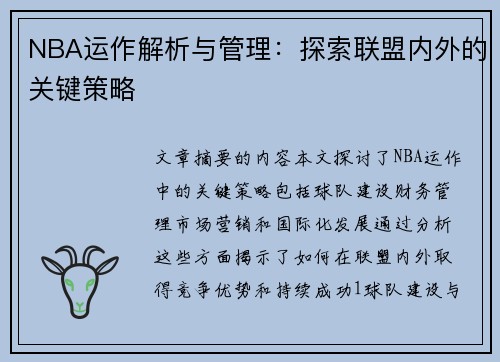 NBA运作解析与管理：探索联盟内外的关键策略

文章摘要的内容本文探讨了NBA运作中的关键策略包括球队建设财务管理市场营销和国际化发展通过分析这些方面揭示了如何在联盟内外取得竞争优势和持续成功1球队建设与